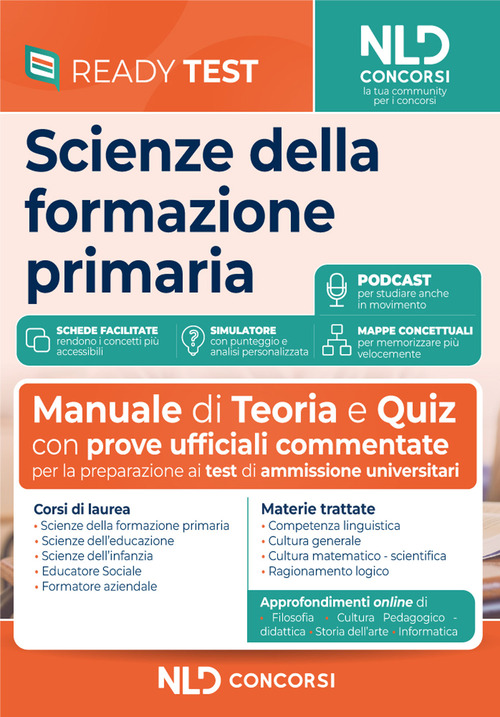 READY TEST

NLD CONCORSI
la tua community per i concorsi

Scienze della formazione primaria

PODCAST
per studiare anche in movimento

SCHEDE FACILITATE
rendono i concetti più accessibili

SIMULATORE
con punteggio e analisi personalizzata

MAPPE CONCETTUALI
per memorizzare più velocemente

Manuale di Teoria e Quiz
con prove ufficiali commentate
per la preparazione ai test di ammissione universitari

Corsi di laurea
• Scienze della formazione primaria
• Scienze dell'educazione
• Scienze dell'infanzia
• Educatore Sociale
• Formatore aziendale

Materie trattate
• Competenza linguistica
• Cultura generale
• Cultura matematico - scientifica
• Ragionamento logico

Approfondimenti online di
• Filosofia • Cultura Pedagogico - didattica • Storia dell'arte • Informatica

NLD CONCORSI